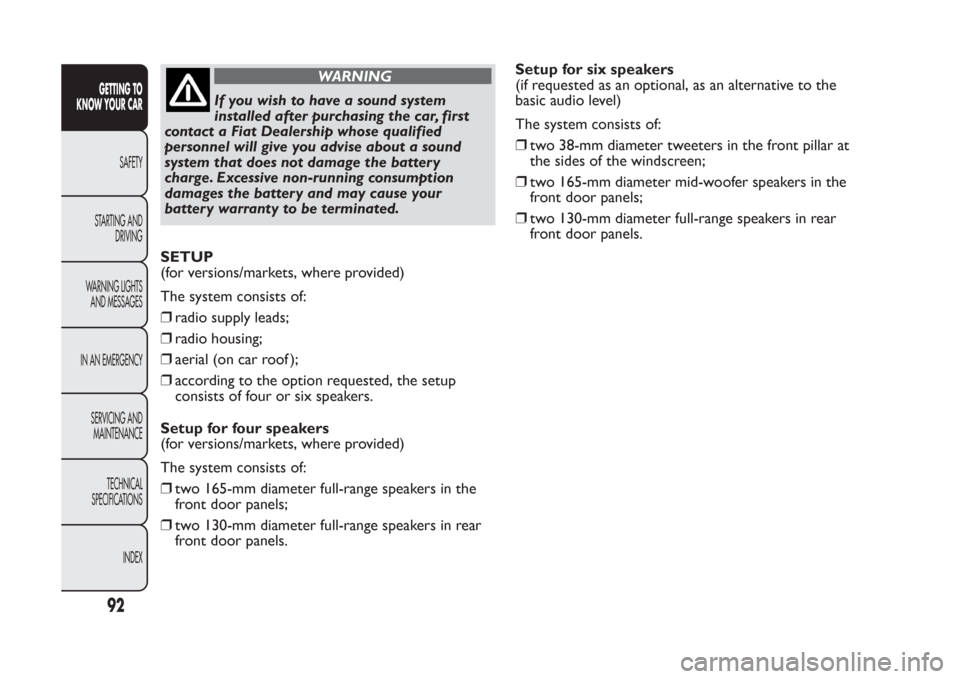 GETTING TO KNOW YOUR CAR

SAFETY

STARTING AND DRIVING

WARNING LIGHTS AND MESSAGES

IN AN EMERGENCY

SERVICING AND MAINTENANCE

TECHNICAL SPECIFICATIONS

INDEX

92

WARNING

If you wish to have a sound system installed after purchasing the car, first contact a Fiat Dealership whose qualified personnel will give you advise about a sound system that does not damage the battery charge. Excessive non-running consumption damages the battery and may cause your battery warranty to be terminated.

SETUP
(for versions/markets, where provided)

The system consists of:

❒ radio supply leads;

❒ radio housing;

❒ aerial (on car roof);

❒ according to the option requested, the setup consists of four or six speakers.

Setup for four speakers
(for versions/markets, where provided)

The system consists of:

❒ two 165-mm diameter full-range speakers in the front door panels;

❒ two 130-mm diameter full-range speakers in rear front door panels.

Setup for six speakers
(if requested as an optional, as an alternative to the basic audio level)

The system consists of:

❒ two 38-mm diameter tweeters in the front pillar at the sides of the windscreen;

❒ two 165-mm diameter mid-woofer speakers in the front door panels;

❒ two 130-mm diameter full-range speakers in rear front door panels.

carmanualsonline.info